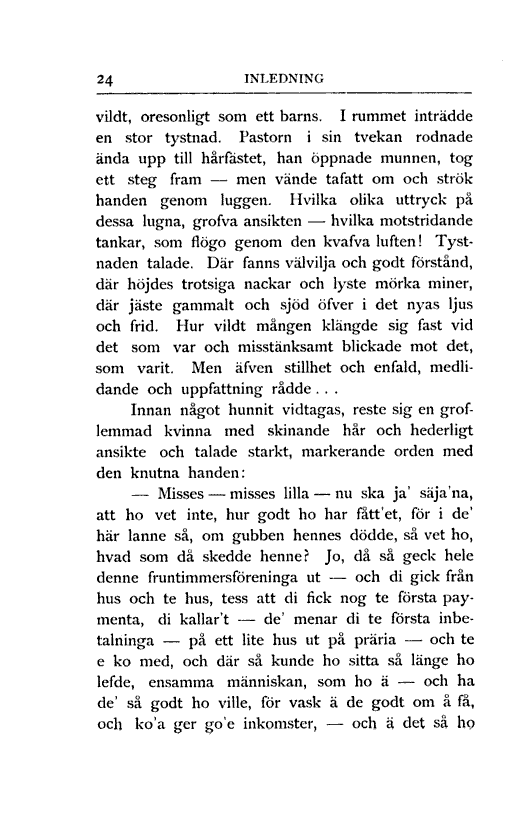 24 INLEDNING

vildt, oresonligt som ett barns. I rummet inträdde en stor tystnad. Pastorn i sin tvekan rodnade ända upp till hårfästet, han öppnade munnen, tog ett steg fram — men vände tafatt om och strök handen genom luggen. Hvilka olika uttryck på dessa lugna, grofva ansikten — hvilka motstridande tankar, som flögo genom den kvafva luften! Tystnaden talade. Där fanns välvilja och godt förstånd, där höjdes trotsiga nackar och lyste mörka miner, där jäste gammalt och sjöd öfver i det nyas ljus och frid. Hur vildt mången klängde sig fast vid det som var och misstänksamt blickade mot det, som varit. Men äfven stillhet och enfald, medlidande och uppfattning rådde . . .

Innan något hunnit vidtagas, reste sig en groflemmad kvinna med skinande hår och hederligt ansikte och talade starkt, markerande orden med den knutna handen:

— Misses — misses lilla — nu ska ja' säja'na, att ho vet inte, hur godt ho har fått'et, för i de' här lanne så, om gubben hennes dödde, så vet ho, hvad som då skedde henne? Jo, då så geck hele denne fruntimmersföreninga ut — och di gick från hus och te hus, tess att di fick nog te första paymenta, di kallar't — de' menar di te första inbetalninga — på ett lite hus ut på präria — och te e ko med, och där så kunde ho sitta så länge ho lefde, ensamma människan, som ho ä — och ha de' så godt ho ville, för vask ä de godt om å få, och ko'a ger go'e inkomster, — och ä det så ho